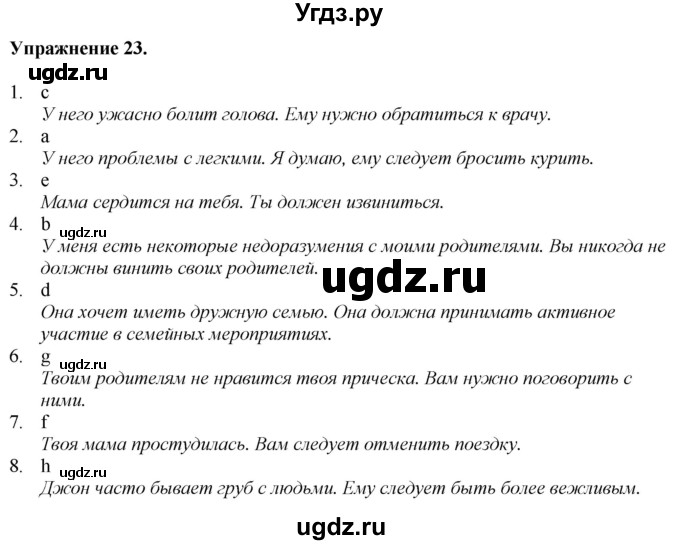 Угдз.ру

Упражнение 23.

ugdz.ru

1. c
У него ужасно болит голова. Ему нужно обратиться к врачу.
2. a
У него проблемы с легкими. Я думаю, ему следует бросить курить.
3. e
Мама сердится на тебя. Ты должен извиниться.
4. b ugdz.ru
У меня есть некоторые недоразумения с моими родителями. Вы никогда не должны винить своих родителей.

ugdz.ru

5. d
Она хочет иметь дружную семью. Она должна принимать активное участие в семейных мероприятиях.
6. g ugdz.ru
Твоим родителям не нравится твоя прическа. Вам нужно поговорить с ними.
7. f
Твоя мама простудилась. Вам следует отменить поездку.
8. h ugdz.ru
Джон часто бывает груб с людьми. Ему следует быть более вежливым.

ugdz.ru